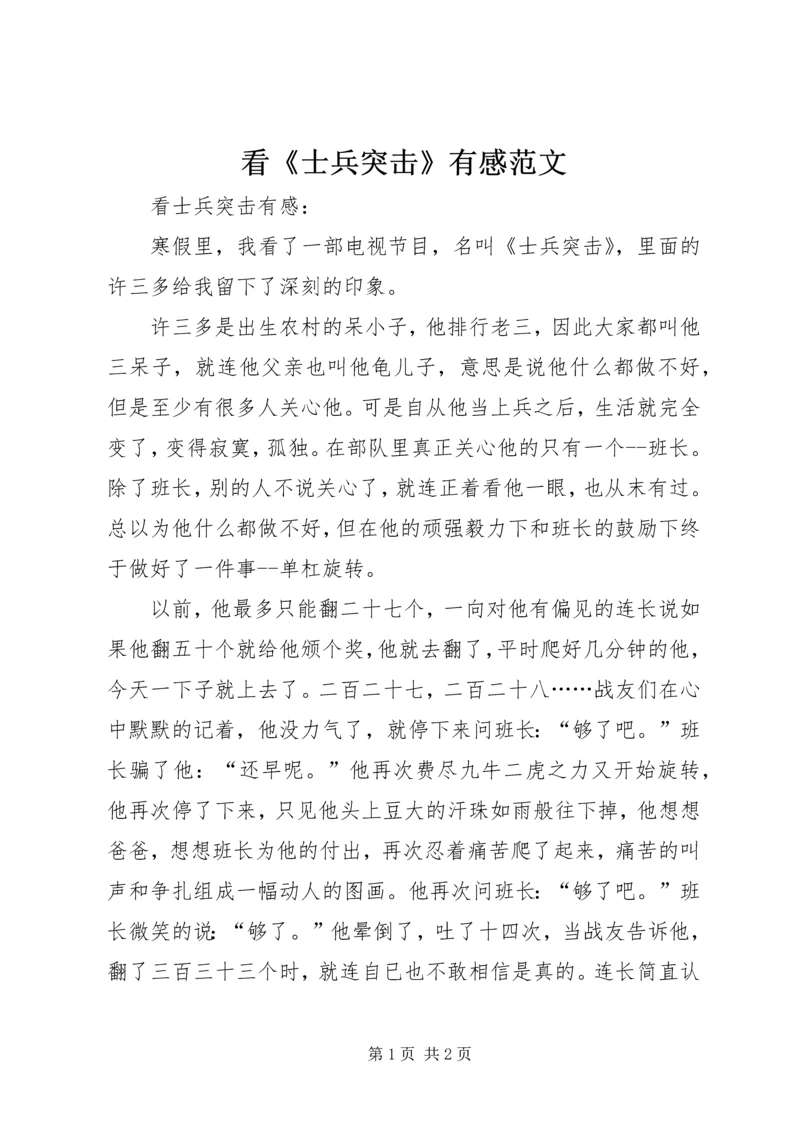 看《士兵突击》有感范文

看士兵突击有感：

寒假里，我看了一部电视节目，名叫《士兵突击》，里面的许三多给我留下了深刻的印象。

许三多是出生农村的呆小子，他排行老三，因此大家都叫他三呆子，就连他父亲也叫他龟儿子，意思是说他什么都做不好，但是至少有很多人关心他。可是自从他当上兵之后，生活就完全变了，变得寂寞，孤独。在部队里真正关心他的只有一个--班长。除了班长，别的人不说关心了，就连正着看他一眼，也从末有过。总以为他什么都做不好，但在他的顽强毅力下和班长的鼓励下终于做好了一件事--单杠旋转。

以前，他最多只能翻二十七个，一向对他有偏见的连长说如果他翻五十个就给他颁个奖，他就去翻了，平时爬好几分钟的他，今天一下子就上去了。二百二十七，二百二十八……战友们在心中默默的记着，他没力气了，就停下来问班长：“够了吧。”班长骗了他：“还早呢。”他再次费尽九牛二虎之力又开始旋转，他再次停了下来，只见他头上豆大的汗珠如雨般往下掉，他想想爸爸，想想班长为他的付出，再次忍着痛苦爬了起来，痛苦的叫声和争扎组成一幅动人的图画。他再次问班长：“够了吧。”班长微笑的说：“够了。”他晕倒了，吐了十四次，当战友告诉他，翻了三百三十三个时，就连自已也不敢相信是真的。连长简直认

第 1 页 共 2 页